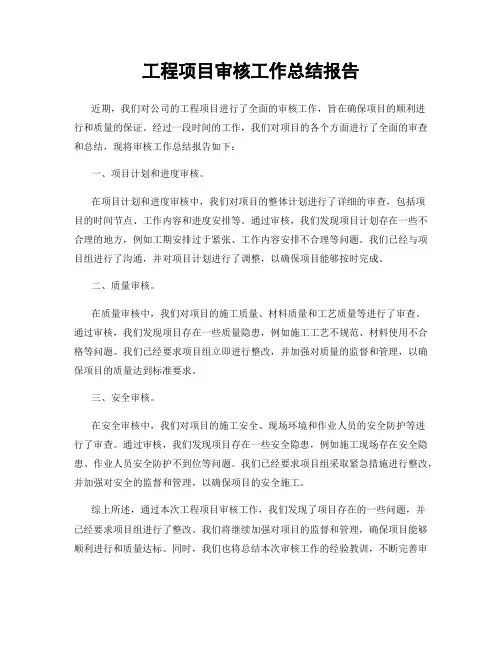 工程项目审核工作总结报告

近期，我们对公司的工程项目进行了全面的审核工作，旨在确保项目的顺利进行和质量的保证。经过一段时间的工作，我们对项目的各个方面进行了全面的审查和总结，现将审核工作总结报告如下：

一、项目计划和进度审核。

在项目计划和进度审核中，我们对项目的整体计划进行了详细的审查，包括项目的时间节点、工作内容和进度安排等。通过审核，我们发现项目计划存在一些不合理的地方，例如工期安排过于紧张、工作内容安排不合理等问题。我们已经与项目组进行了沟通，并对项目计划进行了调整，以确保项目能够按时完成。

二、质量审核。

在质量审核中，我们对项目的施工质量、材料质量和工艺质量等进行了审查。通过审核，我们发现项目存在一些质量隐患，例如施工工艺不规范、材料使用不合格等问题。我们已经要求项目组立即进行整改，并加强对质量的监督和管理，以确保项目的质量达到标准要求。

三、安全审核。

在安全审核中，我们对项目的施工安全、现场环境和作业人员的安全防护等进行了审查。通过审核，我们发现项目存在一些安全隐患，例如施工现场存在安全隐患、作业人员安全防护不到位等问题。我们已经要求项目组采取紧急措施进行整改，并加强对安全的监督和管理，以确保项目的安全施工。

综上所述，通过本次工程项目审核工作，我们发现了项目存在的一些问题，并已经要求项目组进行了整改。我们将继续加强对项目的监督和管理，确保项目能够顺利进行和质量达标。同时，我们也将总结本次审核工作的经验教训，不断完善审